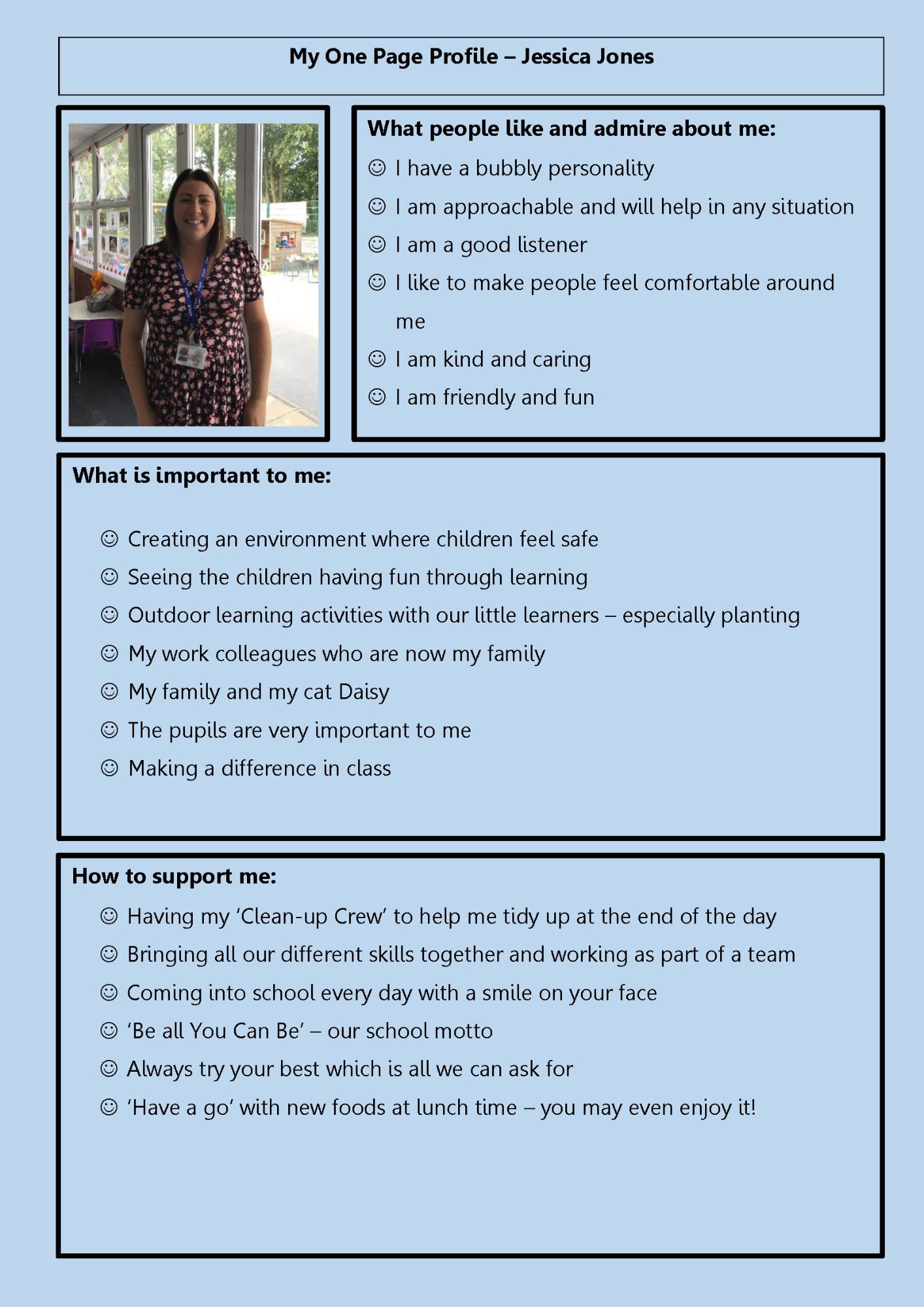 My One Page Profile – Jessica Jones

What people like and admire about me:

☺ I have a bubbly personality

☺ I am approachable and will help in any situation

☺ I am a good listener

☺ I like to make people feel comfortable around me

☺ I am kind and caring

☺ I am friendly and fun

What is important to me:

☺ Creating an environment where children feel safe

☺ Seeing the children having fun through learning

☺ Outdoor learning activities with our little learners – especially planting

☺ My work colleagues who are now my family

☺ My family and my cat Daisy

☺ The pupils are very important to me

☺ Making a difference in class

How to support me:

☺ Having my 'Clean-up Crew' to help me tidy up at the end of the day

☺ Bringing all our different skills together and working as part of a team

☺ Coming into school every day with a smile on your face

☺ 'Be all You Can Be' – our school motto

☺ Always try your best which is all we can ask for

☺ 'Have a go' with new foods at lunch time – you may even enjoy it!